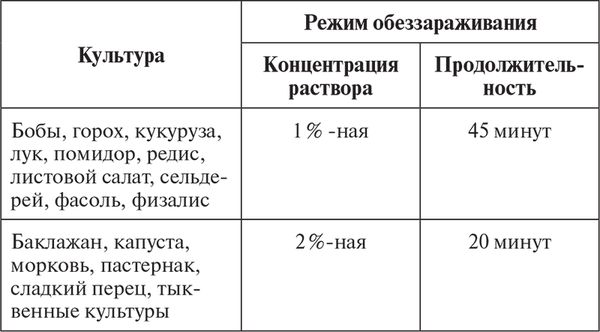 | Культура | Режим обеззараживания | |
|---|---|---|
| | Концентрация раствора | Продолжительность |
| Бобы, горох, кукуруза, лук, помидор, редис, листовой салат, сельдерей, фасоль, физалис | 1 % -ная | 45 минут |
| Баклажан, капуста, морковь, пастернак, сладкий перец, тыквенные культуры | 2 %-ная | 20 минут |